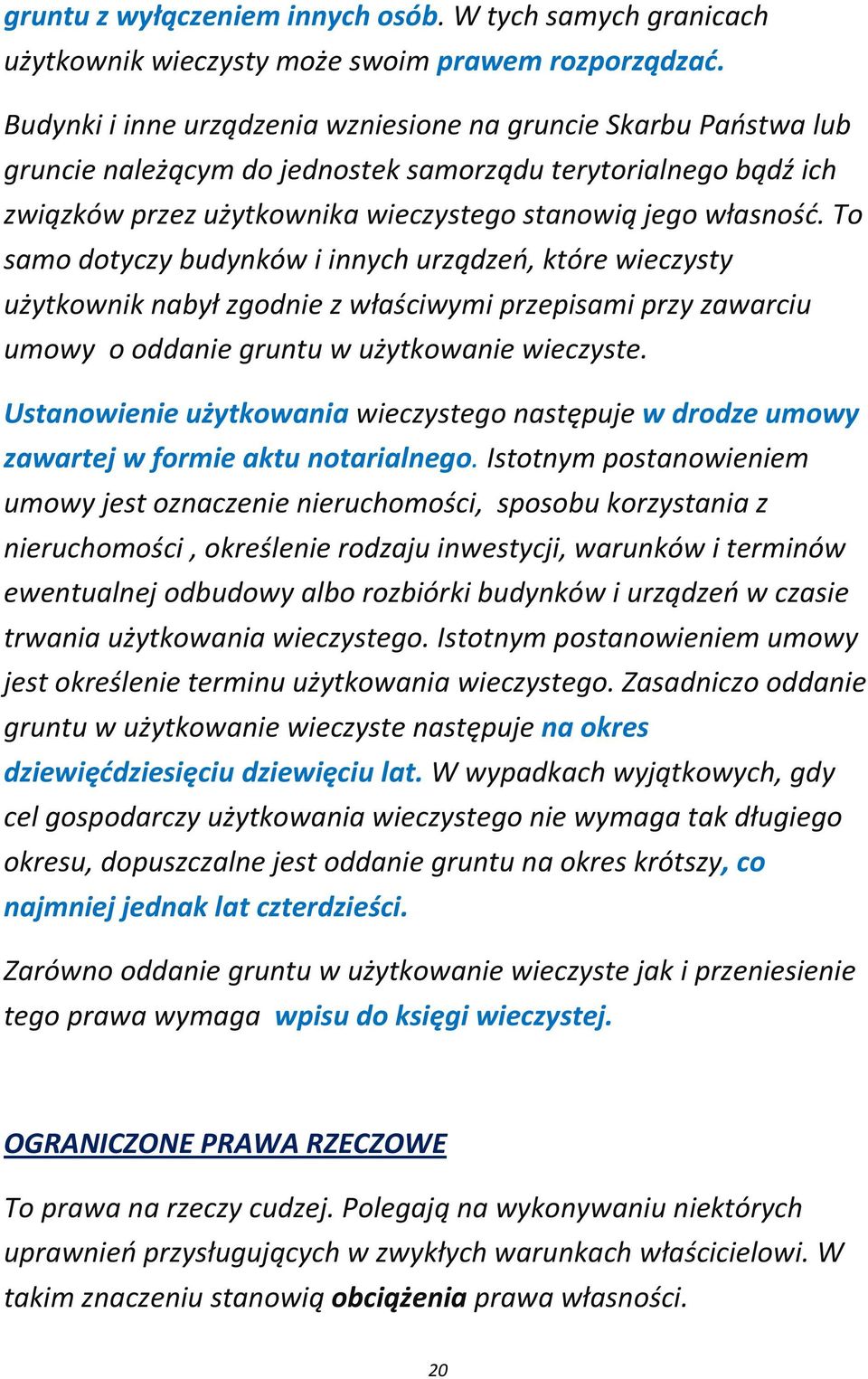 gruntu z wyłączeniem innych osób. W tych samych granicach użytkownik wieczysty może swoim prawem rozporządzać.

Budynki i inne urządzenia wzniesione na gruncie Skarbu Państwa lub gruncie należącym do jednostek samorządu terytorialnego bądź ich związków przez użytkownika wieczystego stanowią jego własność. To samo dotyczy budynków i innych urządzeń, które wieczysty użytkownik nabył zgodnie z właściwymi przepisami przy zawarciu umowy o oddanie gruntu w użytkowanie wieczyste.

Ustanowienie użytkowania wieczystego następuje w drodze umowy zawartej w formie aktu notarialnego. Istotnym postanowieniem umowy jest oznaczenie nieruchomości, sposobu korzystania z nieruchomości , określenie rodzaju inwestycji, warunków i terminów ewentualnej odbudowy albo rozbiórki budynków i urządzeń w czasie trwania użytkowania wieczystego. Istotnym postanowieniem umowy jest określenie terminu użytkowania wieczystego. Zasadniczo oddanie gruntu w użytkowanie wieczyste następuje na okres dziewięćdziesięciu dziewięciu lat. W wypadkach wyjątkowych, gdy cel gospodarczy użytkowania wieczystego nie wymaga tak długiego okresu, dopuszczalne jest oddanie gruntu na okres krótszy, co najmniej jednak lat czterdzieści.

Zarówno oddanie gruntu w użytkowanie wieczyste jak i przeniesienie tego prawa wymaga wpisu do księgi wieczystej.

OGRANICZONE PRAWA RZECZOWE

To prawa na rzeczy cudzej. Polegają na wykonywaniu niektórych uprawnień przysługujących w zwykłych warunkach właścicielowi. W takim znaczeniu stanowią obciążenia prawa własności.

20